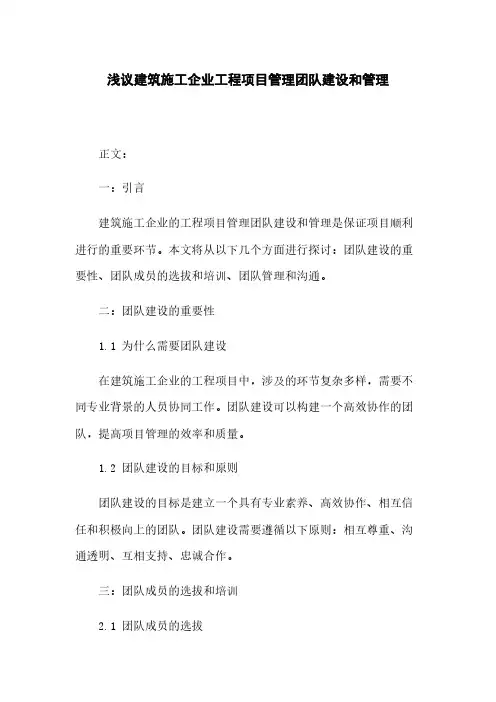 浅议建筑施工企业工程项目管理团队建设和管理

正文：

一：引言

建筑施工企业的工程项目管理团队建设和管理是保证项目顺利进行的重要环节。本文将从以下几个方面进行探讨：团队建设的重要性、团队成员的选拔和培训、团队管理和沟通。

二：团队建设的重要性

1.1 为什么需要团队建设

在建筑施工企业的工程项目中，涉及的环节复杂多样，需要不同专业背景的人员协同工作。团队建设可以构建一个高效协作的团队，提高项目管理的效率和质量。

1.2 团队建设的目标和原则

团队建设的目标是建立一个具有专业素养、高效协作、相互信任和积极向上的团队。团队建设需要遵循以下原则：相互尊重、沟通透明、互相支持、忠诚合作。

三：团队成员的选拔和培训

2.1 团队成员的选拔